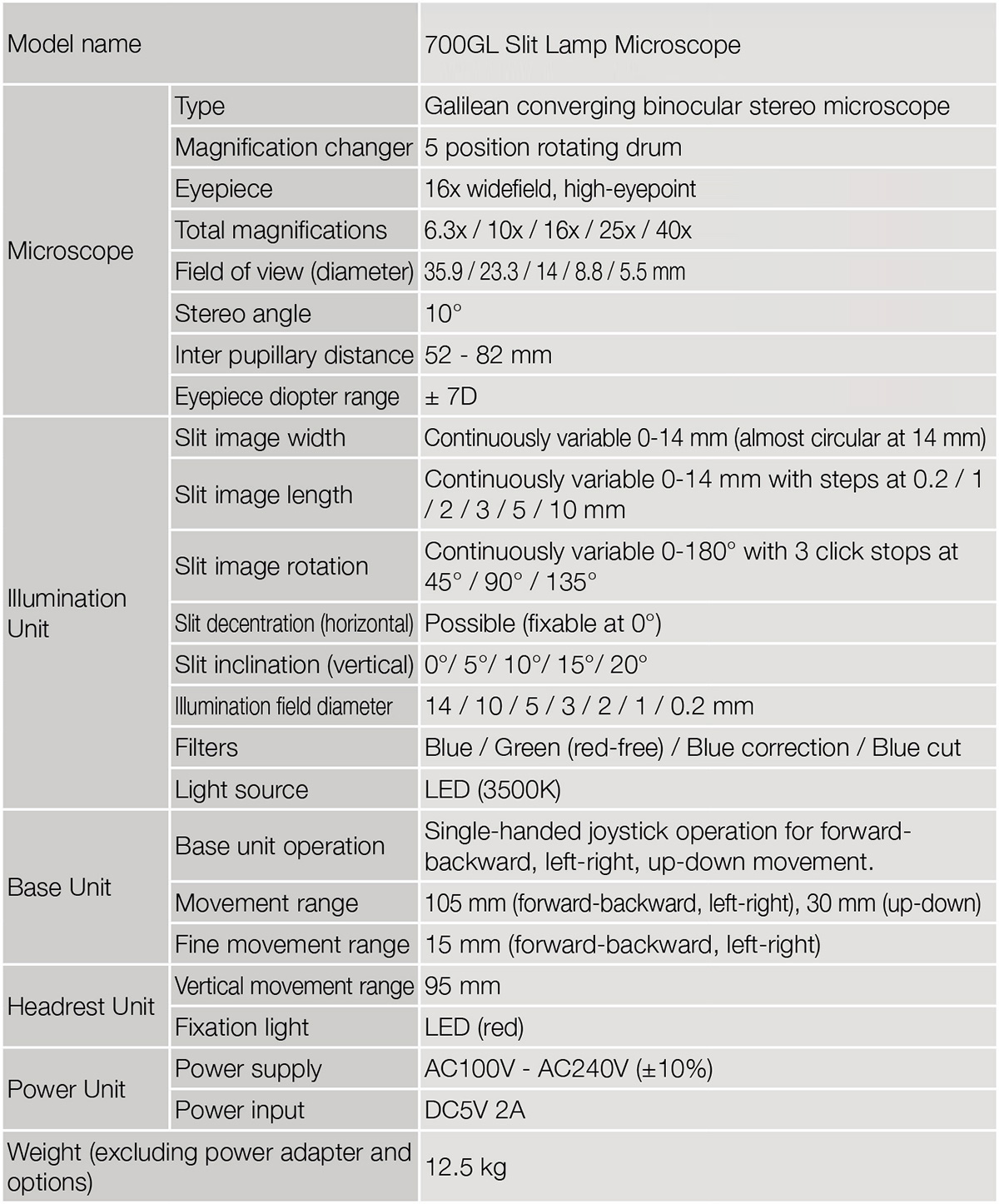 | Model name | | 700GL Slit Lamp Microscope |
|---|---|---|
| Microscope | Type | Galilean converging binocular stereo microscope |
| | Magnification changer | 5 position rotating drum |
| | Eyepiece | 16x widefield, high-eyepoint |
| | Total magnifications | 6.3x / 10x / 16x / 25x / 40x |
| | Field of view (diameter) | 35.9 / 23.3 / 14 / 8.8 / 5.5 mm |
| | Stereo angle | 10° |
| | Inter pupillary distance | 52 - 82 mm |
| | Eyepiece diopter range | ± 7D |
| Illumination Unit | Slit image width | Continuously variable 0-14 mm (almost circular at 14 mm) |
| | Slit image length | Continuously variable 0-14 mm with steps at 0.2 / 1 / 2 / 3 / 5 / 10 mm |
| | Slit image rotation | Continuously variable 0-180° with 3 click stops at 45° / 90° / 135° |
| | Slit decentration (horizontal) | Possible (fixable at 0°) |
| | Slit inclination (vertical) | 0°/ 5°/ 10°/ 15°/ 20° |
| | Illumination field diameter | 14 / 10 / 5 / 3 / 2 / 1 / 0.2 mm |
| | Filters | Blue / Green (red-free) / Blue correction / Blue cut |
| | Light source | LED (3500K) |
| Base Unit | Base unit operation | Single-handed joystick operation for forward-backward, left-right, up-down movement. |
| | Movement range | 105 mm (forward-backward, left-right), 30 mm (up-down) |
| | Fine movement range | 15 mm (forward-backward, left-right) |
| Headrest Unit | Vertical movement range | 95 mm |
| | Fixation light | LED (red) |
| Power Unit | Power supply | AC100V - AC240V (±10%) |
| | Power input | DC5V 2A |
| Weight (excluding power adapter and options) | | 12.5 kg |